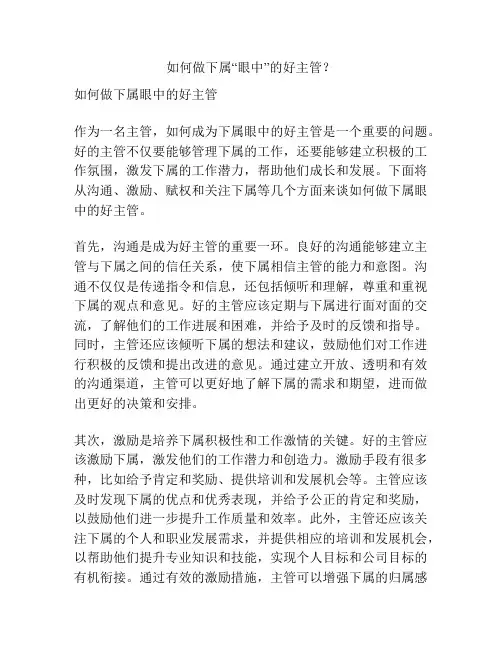 如何做下属“眼中”的好主管？

如何做下属眼中的好主管

作为一名主管，如何成为下属眼中的好主管是一个重要的问题。好的主管不仅要能够管理下属的工作，还要能够建立积极的工作氛围，激发下属的工作潜力，帮助他们成长和发展。下面将从沟通、激励、赋权和关注下属等几个方面来谈如何做下属眼中的好主管。

首先，沟通是成为好主管的重要一环。良好的沟通能够建立主管与下属之间的信任关系，使下属相信主管的能力和意图。沟通不仅仅是传递指令和信息，还包括倾听和理解，尊重和重视下属的观点和意见。好的主管应该定期与下属进行面对面的交流，了解他们的工作进展和困难，并给予及时的反馈和指导。同时，主管还应该倾听下属的想法和建议，鼓励他们对工作进行积极的反馈和提出改进的意见。通过建立开放、透明和有效的沟通渠道，主管可以更好地了解下属的需求和期望，进而做出更好的决策和安排。

其次，激励是培养下属积极性和工作激情的关键。好的主管应该激励下属，激发他们的工作潜力和创造力。激励手段有很多种，比如给予肯定和奖励、提供培训和发展机会等。主管应该及时发现下属的优点和优秀表现，并给予公正的肯定和奖励，以鼓励他们进一步提升工作质量和效率。此外，主管还应该关注下属的个人和职业发展需求，并提供相应的培训和发展机会，以帮助他们提升专业知识和技能，实现个人目标和公司目标的有机衔接。通过有效的激励措施，主管可以增强下属的归属感